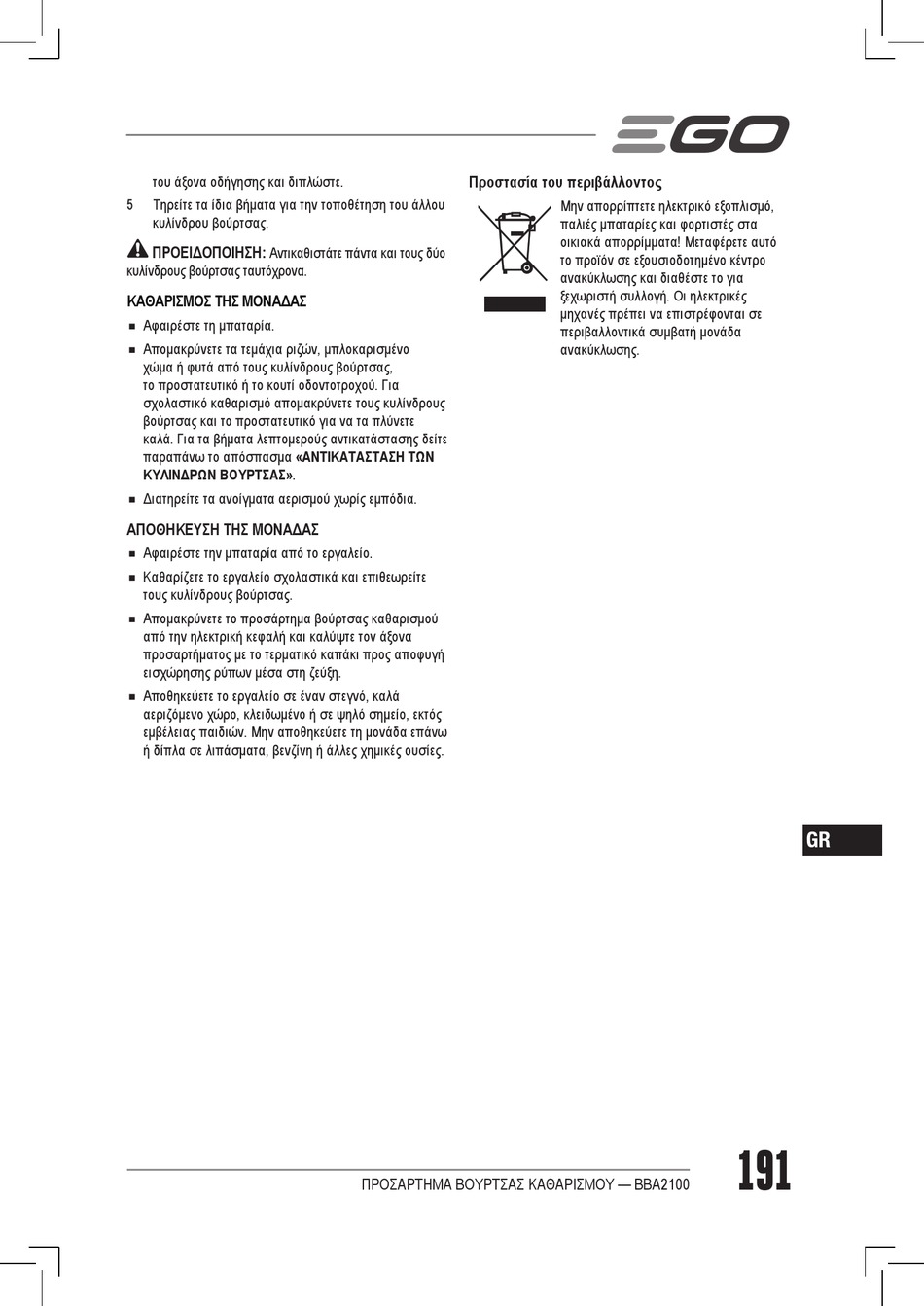 EGO

του άξονα οδήγησης και διπλώστε.

5 Τηρείτε τα ίδια βήματα για την τοποθέτηση του άλλου κυλίνδρου βούρτσας.

ΠΡΟΕΙΔΟΠΟΙΗΣΗ: Αντικαθιστάτε πάντα και τους δύο κυλίνδρους βούρτσας ταυτόχρονα.

ΚΑΘΑΡΙΣΜΟΣ ΤΗΣ ΜΟΝΑΔΑΣ

■ Αφαιρέστε τη μπαταρία.

■ Απομακρύνετε τα τεμάχια ριζών, μπλοκαρισμένο χώμα ή φυτά από τους κυλίνδρους βούρτσας, το προστατευτικό ή το κουτί οδοντοτροχού. Για σχολαστικό καθαρισμό απομακρύνετε τους κυλίνδρους βούρτσας και το προστατευτικό για να τα πλύνετε καλά. Για τα βήματα λεπτομερούς αντικατάστασης δείτε παραπάνω το απόσπασμα «ΑΝΤΙΚΑΤΑΣΤΑΣΗ ΤΩΝ ΚΥΛΙΝΔΡΩΝ ΒΟΥΡΤΣΑΣ».

■ Διατηρείτε τα ανοίγματα αερισμού χωρίς εμπόδια.

ΑΠΟΘΗΚΕΥΣΗ ΤΗΣ ΜΟΝΑΔΑΣ

■ Αφαιρέστε την μπαταρία από το εργαλείο.

■ Καθαρίζετε το εργαλείο σχολαστικά και επιθεωρείτε τους κυλίνδρους βούρτσας.

■ Απομακρύνετε το προσάρτημα βούρτσας καθαρισμού από την ηλεκτρική κεφαλή και καλύψτε τον άξονα προσαρτήματος με το τερματικό καπάκι προς αποφυγή εισχώρησης ρύπων μέσα στη ζεύξη.

■ Αποθηκεύετε το εργαλείο σε έναν στεγνό, καλά αεριζόμενο χώρο, κλειδωμένο ή σε ψηλό σημείο, εκτός εμβέλειας παιδιών. Μην αποθηκεύετε τη μονάδα επάνω ή δίπλα σε λιπάσματα, βενζίνη ή άλλες χημικές ουσίες.

Προστασία του περιβάλλοντος

Μην απορρίπτετε ηλεκτρικό εξοπλισμό, παλιές μπαταρίες και φορτιστές στα οικιακά απορρίμματα! Μεταφέρετε αυτό το προϊόν σε εξουσιοδοτημένο κέντρο ανακύκλωσης και διαθέστε το για ξεχωριστή συλλογή. Οι ηλεκτρικές μηχανές πρέπει να επιστρέφονται σε περιβαλλοντικά συμβατή μονάδα ανακύκλωσης.

GR

ΠΡΟΣΑΡΤΗΜΑ ΒΟΥΡΤΣΑΣ ΚΑΘΑΡΙΣΜΟΥ — BBA2100

191